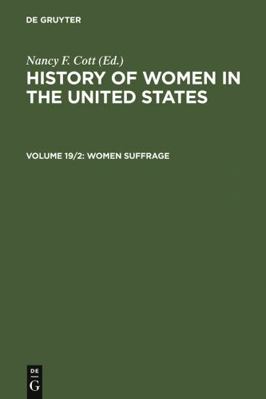 DE GRUYTER

Nancy F. Cott (Ed.)

HISTORY OF WOMEN IN THE UNITED STATES

VOLUME 19/2: WOMEN SUFFRAGE

DE G